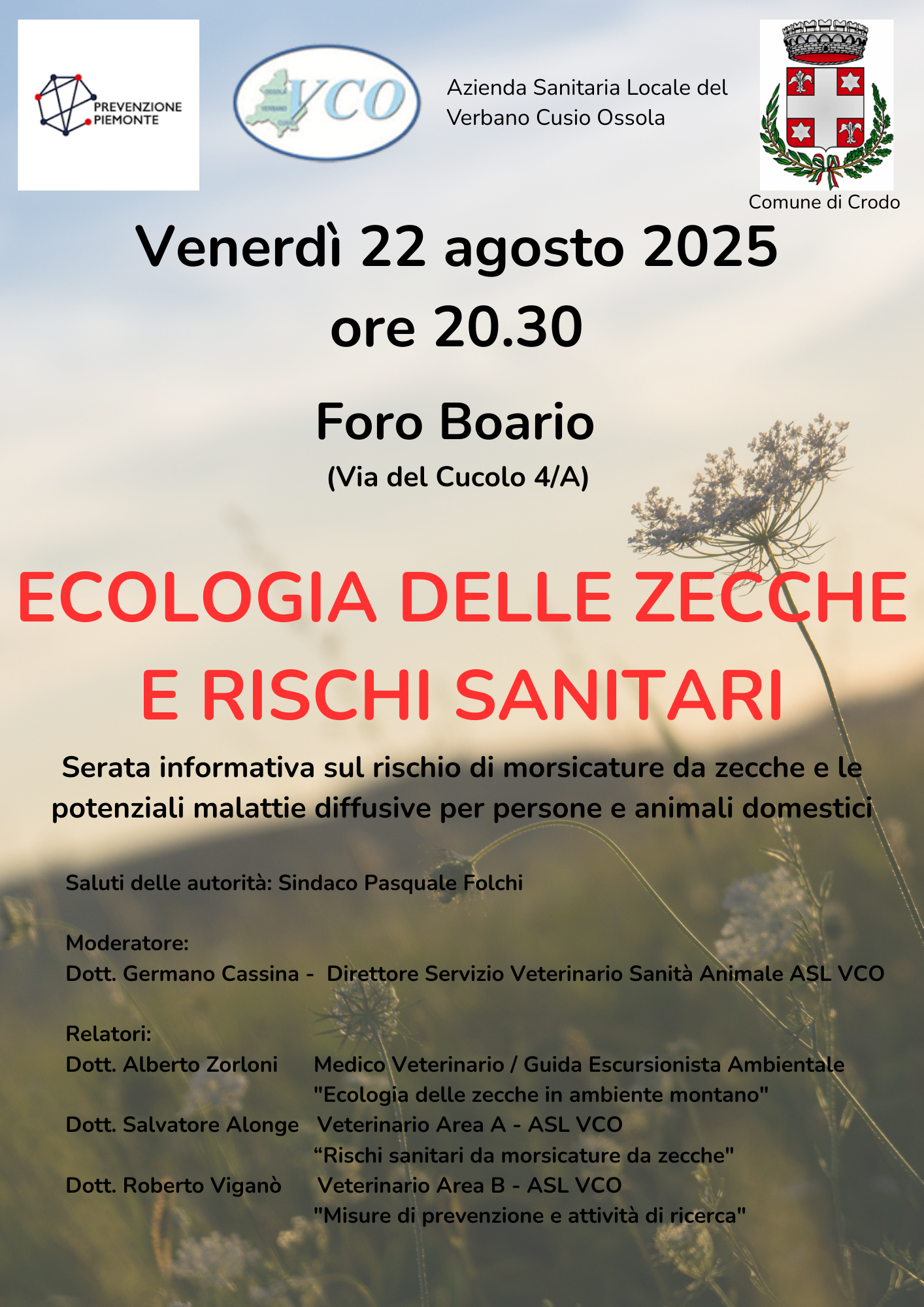 PREVENZIONE PIEMONTE

VCO

Azienda Sanitaria Locale del Verbano Cusio Ossola

Comune di Crodo

Venerdì 22 agosto 2025
ore 20.30

Foro Boario
(Via del Cucolo 4/A)

ECOLOGIA DELLE ZECCHE E RISCHI SANITARI

Serata informativa sul rischio di morsicature da zecche e le potenziali malattie diffusive per persone e animali domestici

Saluti delle autorità: Sindaco Pasquale Folchi

Moderatore:
Dott. Germano Cassina - Direttore Servizio Veterinario Sanità Animale ASL VCO

Relatori:
Dott. Alberto Zorloni Medico Veterinario / Guida Escursionista Ambientale "Ecologia delle zecche in ambiente montano"
Dott. Salvatore Alonge Veterinario Area A - ASL VCO “Rischi sanitari da morsicature da zecche"
Dott. Roberto Viganò Veterinario Area B - ASL VCO "Misure di prevenzione e attività di ricerca"